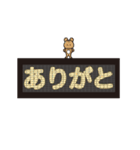 ありがと